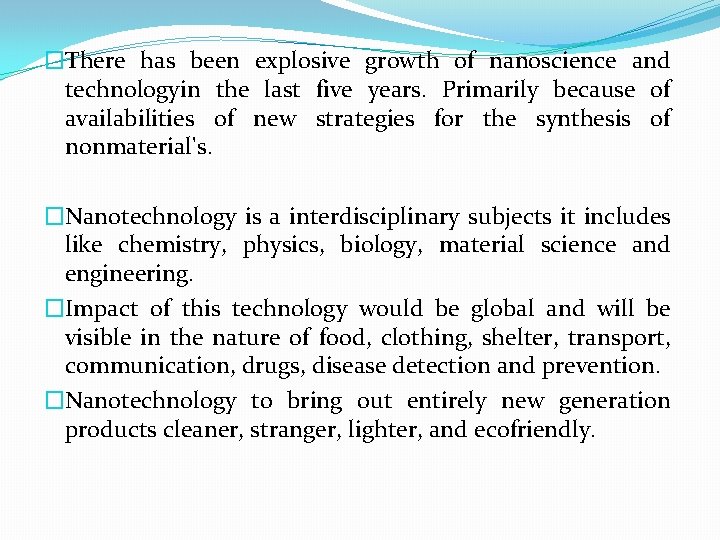 There has been explosive growth of nanoscience and technologyin the last five years. Primarily because of availabilities of new strategies for the synthesis of nonmaterial's.

Nanotechnology is a interdisciplinary subjects it includes like chemistry, physics, biology, material science and engineering.

Impact of this technology would be global and will be visible in the nature of food, clothing, shelter, transport, communication, drugs, disease detection and prevention.

Nanotechnology to bring out entirely new generation products cleaner, stranger, lighter, and ecofriendly.